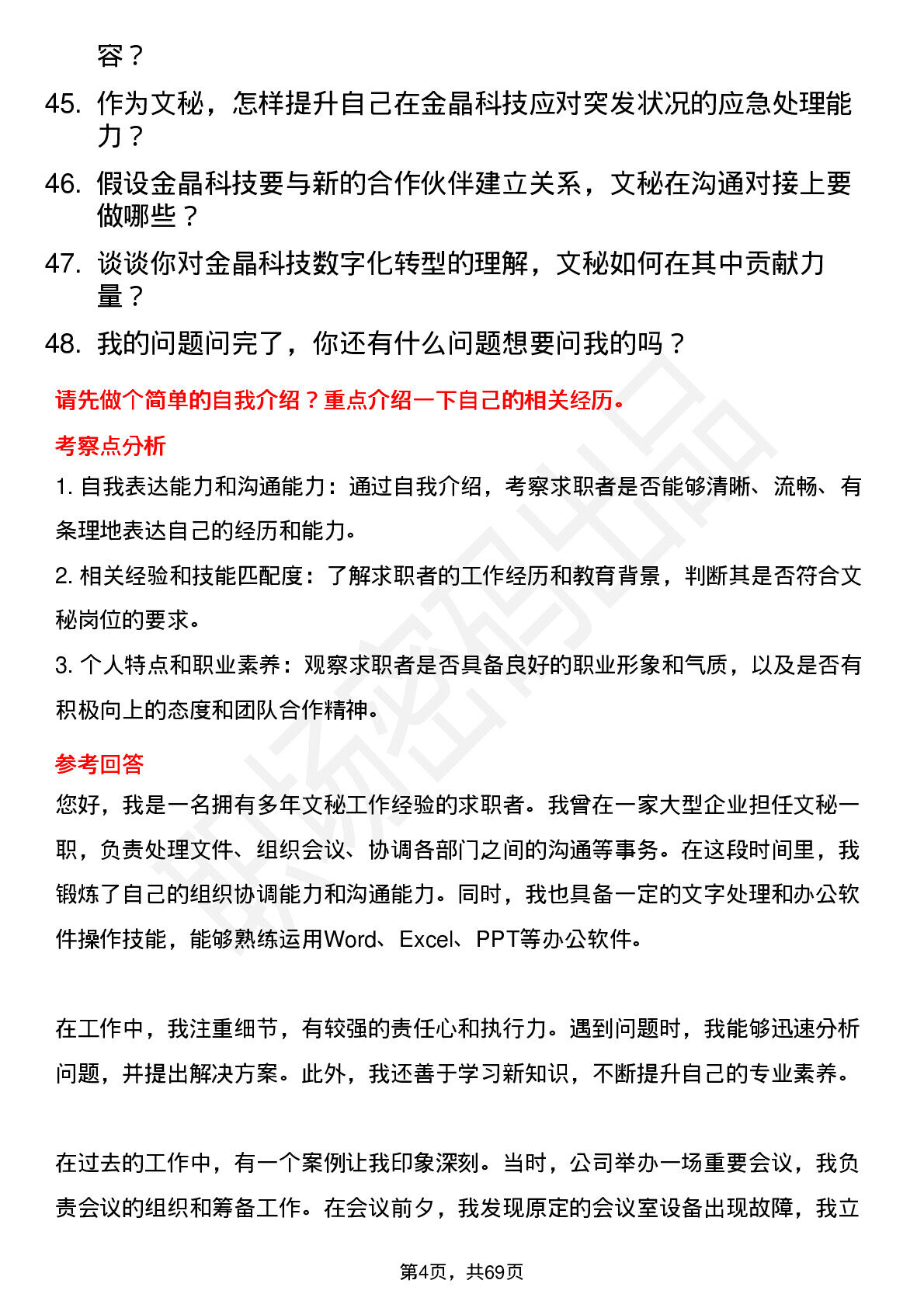 容？

45. 作为文秘，怎样提升自己在金晶科技应对突发状况的应急处理能力？

46. 假设金晶科技要与新的合作伙伴建立关系，文秘在沟通对接上要做哪些？

47. 谈谈你对金晶科技数字化转型的理解，文秘如何在其中贡献力量？

48. 我的问题问完了，你还有什么问题想要问我的吗？

请先做个简单的自我介绍？重点介绍一下自己的相关经历。

考察点分析

1. 自我表达能力和沟通能力：通过自我介绍，考察求职者是否能够清晰、流畅、有条理地表达自己的经历和能力。

2. 相关经验和技能匹配度：了解求职者的工作经历和教育背景，判断其是否符合文秘岗位的要求。

3. 个人特点和职业素养：观察求职者是否具备良好的职业形象和气质，以及是否有积极向上的态度和团队合作精神。

参考回答

您好，我是一名拥有多年文秘工作经验的求职者。我曾在一家大型企业担任文秘一职，负责处理文件、组织会议、协调各部门之间的沟通等事务。在这段时间里，我锻炼了自己的组织协调能力和沟通能力。同时，我也具备一定的文字处理和办公软件操作技能，能够熟练运用Word、Excel、PPT等办公软件。

在工作中，我注重细节，有较强的责任心和执行力。遇到问题时，我能够迅速分析问题，并提出解决方案。此外，我还善于学习新知识，不断提升自己的专业素养。

在过去的工作中，有一个案例让我印象深刻。当时，公司举办一场重要会议，我负责会议的组织和筹备工作。在会议前夕，我发现原定的会议室设备出现故障，我立

第4页，共69页